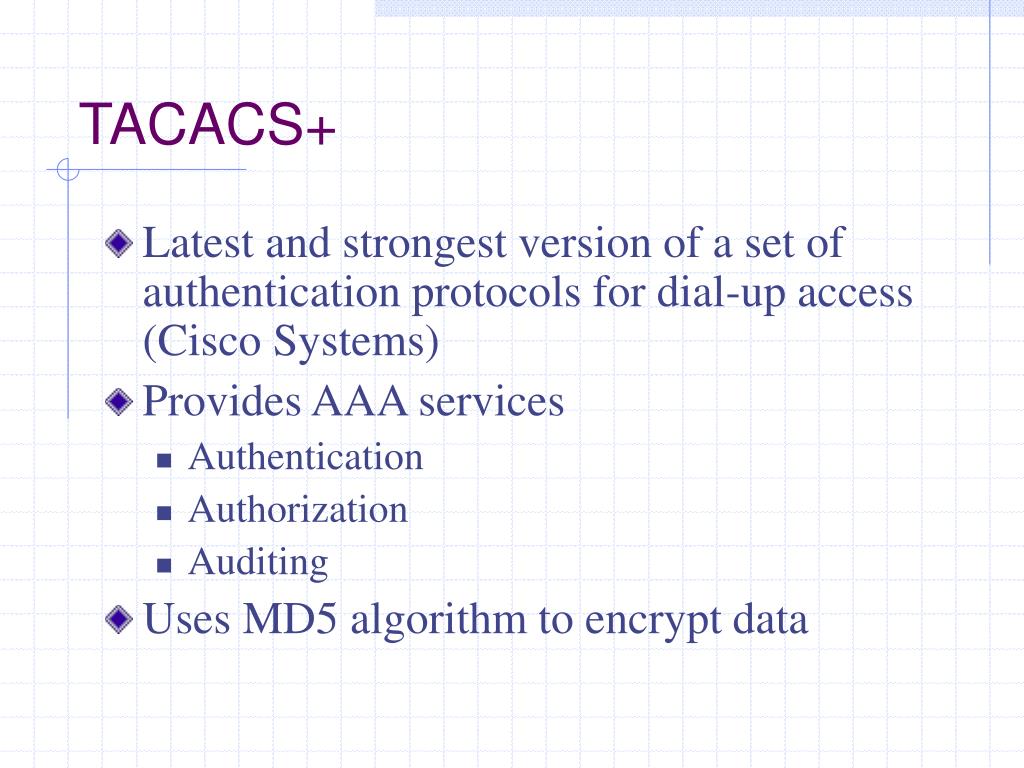 TACACS+

Latest and strongest version of a set of authentication protocols for dial-up access (Cisco Systems)

Provides AAA services

Authentication

Authorization

Auditing

Uses MD5 algorithm to encrypt data